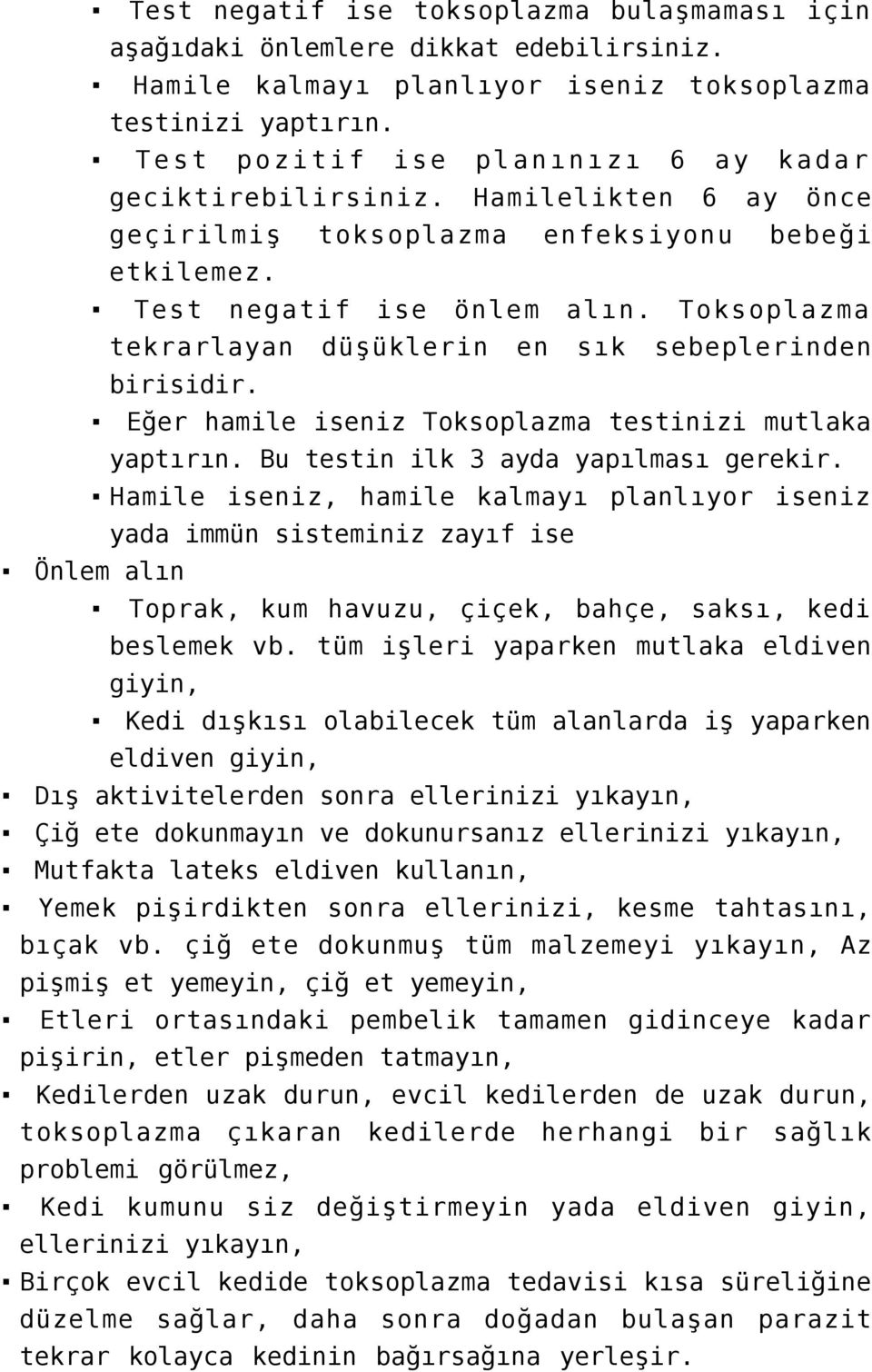 ▪ Test negatif ise toksoplazma bulaşmaması için aşağıdaki önlemlere dikkat edebilirsiniz.

▪ Hamile kalmayı planlıyor iseniz toksoplazma testinizi yaptırın.

▪ Test pozitif ise planınızı 6 ay kadar geciktirebilirsiniz. Hamilelikten 6 ay önce geçirilmiş toksoplazma enfeksiyonu bebeği etkilemez.

▪ Test negatif ise önlem alın. Toksoplazma tekrarlayan düşüklerin en sık sebeplerinden birisidir.

▪ Eğer hamile iseniz Toksoplazma testinizi mutlaka yaptırın. Bu testin ilk 3 ayda yapılması gerekir.

▪ Hamile iseniz, hamile kalmayı planlıyor iseniz yada immün sisteminiz zayıf ise

▪ Önlem alın

▪ Toprak, kum havuzu, çiçek, bahçe, saksı, kedi beslemek vb. tüm işleri yaparken mutlaka eldiven giyin,

▪ Kedi dışkısı olabilecek tüm alanlarda iş yaparken eldiven giyin,

▪ Dış aktivitelerden sonra ellerinizi yıkayın,

▪ Çiğ ete dokunmayın ve dokunursanız ellerinizi yıkayın,

▪ Mutfakta lateks eldiven kullanın,

▪ Yemek pişirdikten sonra ellerinizi, kesme tahtasını, bıçak vb. çiğ ete dokunmuş tüm malzemeyi yıkayın, Az pişmiş et yemeyin, çiğ et yemeyin,

▪ Etleri ortasındaki pembelik tamamen gidinceye kadar pişirin, etler pişmeden tatmayın,

▪ Kedilerden uzak durun, evcil kedilerden de uzak durun, toksoplazma çıkaran kedilerde herhangi bir sağlık problemi görülmez,

▪ Kedi kumunu siz değiştirmeyin yada eldiven giyin, ellerinizi yıkayın,

▪ Birçok evcil kedide toksoplazma tedavisi kısa süreliğine düzelme sağlar, daha sonra doğadan bulaşan parazit tekrar kolayca kedinin bağırsağına yerleşir.